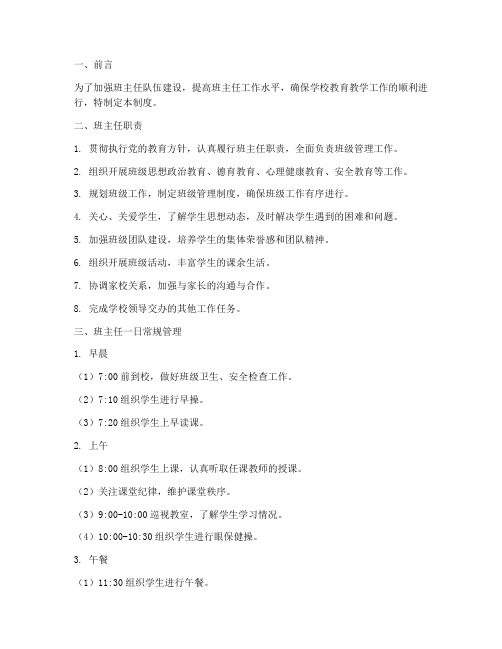 一、前言

为了加强班主任队伍建设，提高班主任工作水平，确保学校教育教学工作的顺利进行，特制定本制度。

二、班主任职责

1. 贯彻执行党的教育方针，认真履行班主任职责，全面负责班级管理工作。

2. 组织开展班级思想政治教育、德育教育、心理健康教育、安全教育等工作。

3. 规划班级工作，制定班级管理制度，确保班级工作有序进行。

4. 关心、关爱学生，了解学生思想动态，及时解决学生遇到的困难和问题。

5. 加强班级团队建设，培养学生的集体荣誉感和团队精神。

6. 组织开展班级活动，丰富学生的课余生活。

7. 协调家校关系，加强与家长的沟通与合作。

8. 完成学校领导交办的其他工作任务。

三、班主任一日常规管理

1. 早晨

（1）7:00 前到校，做好班级卫生、安全检查工作。

（2）7:10 组织学生进行早操。

（3）7:20 组织学生上早读课。

2. 上午

（1）8:00 组织学生上课，认真听取任课教师的授课。

（2）关注课堂纪律，维护课堂秩序。

（3）9:00-10:00 巡视教室，了解学生学习情况。

（4）10:00-10:30 组织学生进行眼保健操。

3. 午餐

（1）11:30 组织学生进行午餐。